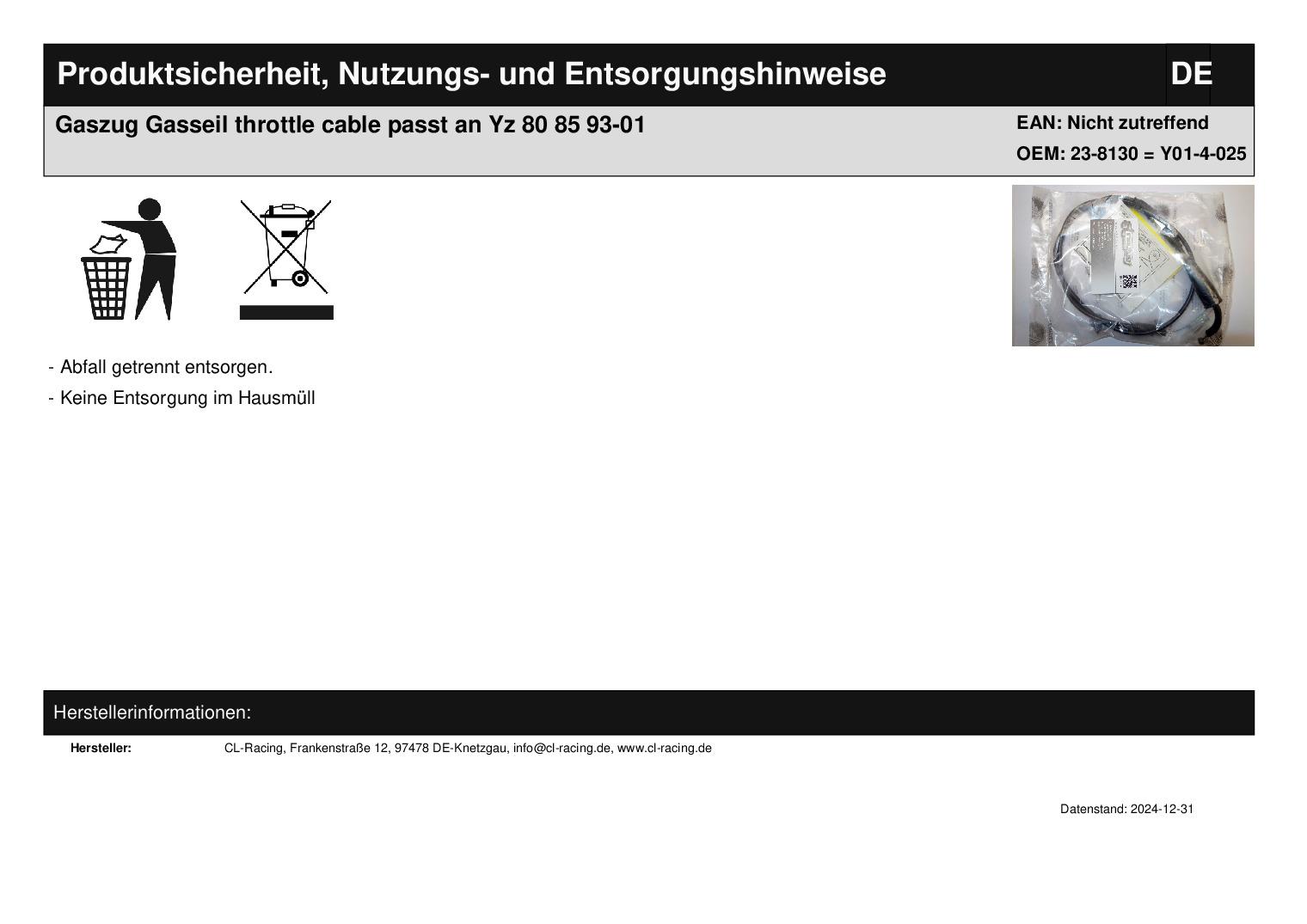 Produktsicherheit, Nutzungs- und Entsorgungshinweise DE

Gaszug Gasseil throttle cable passt an Yz 80 85 93-01

EAN: Nicht zutreffend
OEM: 23-8130 = Y01-4-025

- Abfall getrennt entsorgen.
- Keine Entsorgung im Hausmüll

Herstellerinformationen:

Hersteller: CL-Racing, Frankenstraße 12, 97478 DE-Knetzgau, info@cl-racing.de, www.cl-racing.de

Datenstand: 2024-12-31